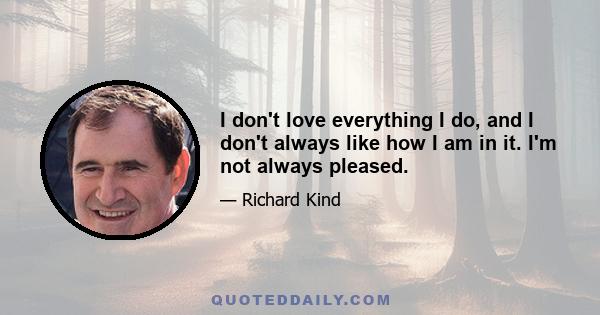 I don't love everything I do, and I don't always like how I am in it. I'm not always pleased.

— Richard Kind

QUOTEDDAILY.COM